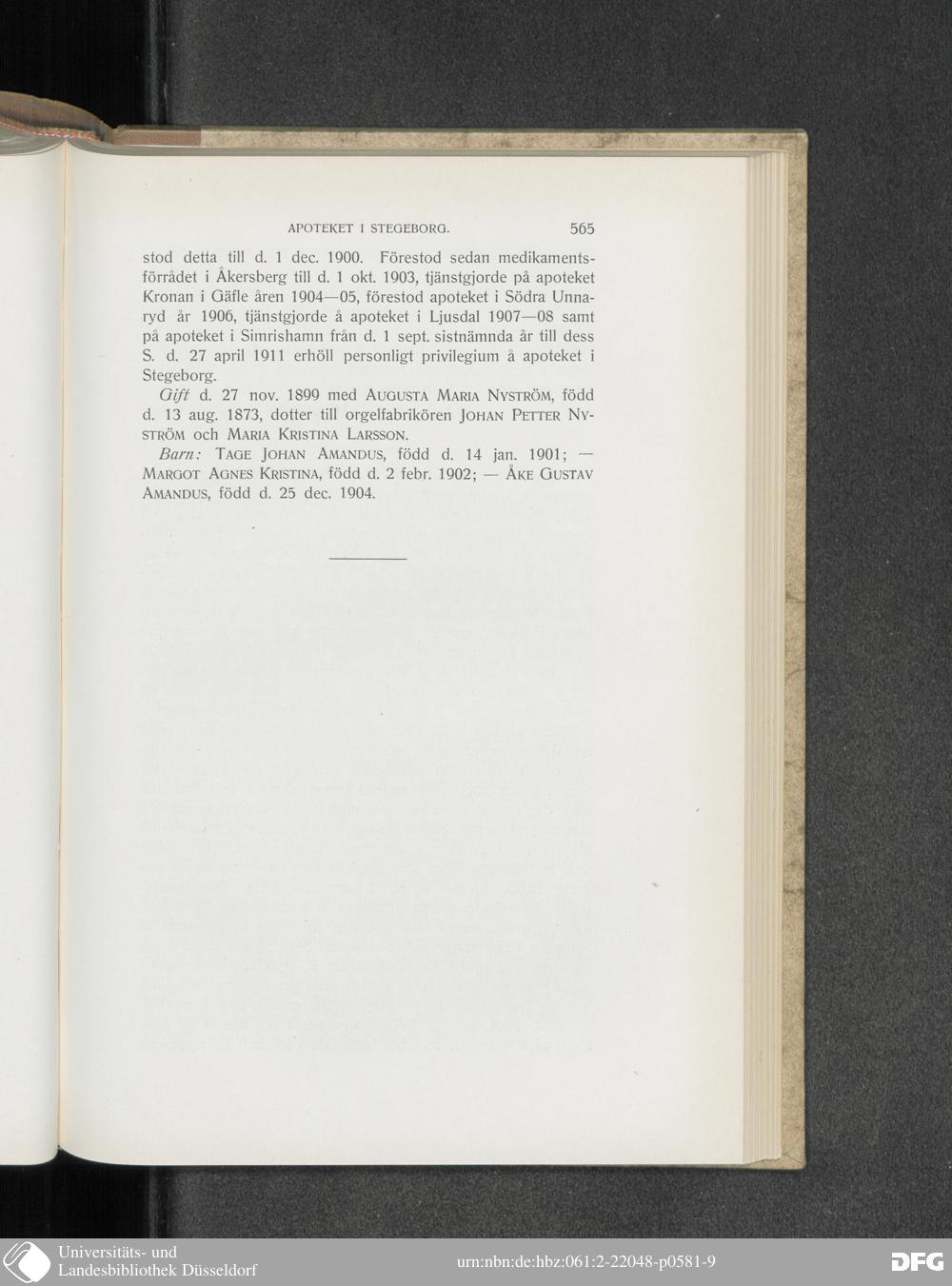 APOTEKET I STEGEBORG. 565

stod detta till d. 1 dec. 1900. Förestod sedan medikamentsförrådet i Åkersberg till d. 1 okt. 1903, tjänstgjorde på apoteket Kronan i Gäfle åren 1904—05, förestod apoteket i Södra Unnaryd år 1906, tjänstgjorde å apoteket i Ljusdal 1907—08 samt på apoteket i Simrishamn från d. 1 sept. sistnämnda år till dess S. d. 27 april 1911 erhöll personligt privilegium å apoteket i Stegeborg.

Gift d. 27 nov. 1899 med AUGUSTA MARIA NYSTRÖM, född d. 13 aug. 1873, dotter till orgelfabrikören JOHAN PETTER NYSTRÖM och MARIA KRISTINA LARSSON.

Barn: TAGE JOHAN AMANDUS, född d. 14 jan. 1901; — MARGOT AGNES KRISTINA, född d. 2 febr. 1902; — ÅKE GUSTAV AMANDUS, född d. 25 dec. 1904.

Universitäts- und Landesbibliothek Düsseldorf

urn:nbn:de:hbz:061:2-22048-p0581-9

DFG